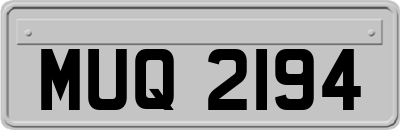 MUQ 2194